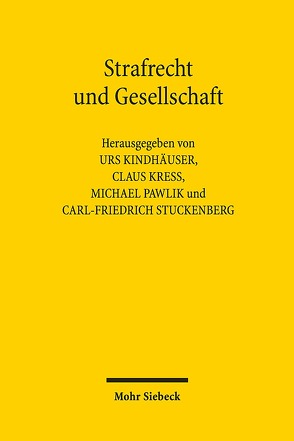 Strafrecht
und Gesellschaft

Herausgegeben von
URS KINDHÄUSER,
CLAUS KRESS,
MICHAEL PAWLIK und
CARL-FRIEDRICH STUCKENBERG

Mohr Siebeck